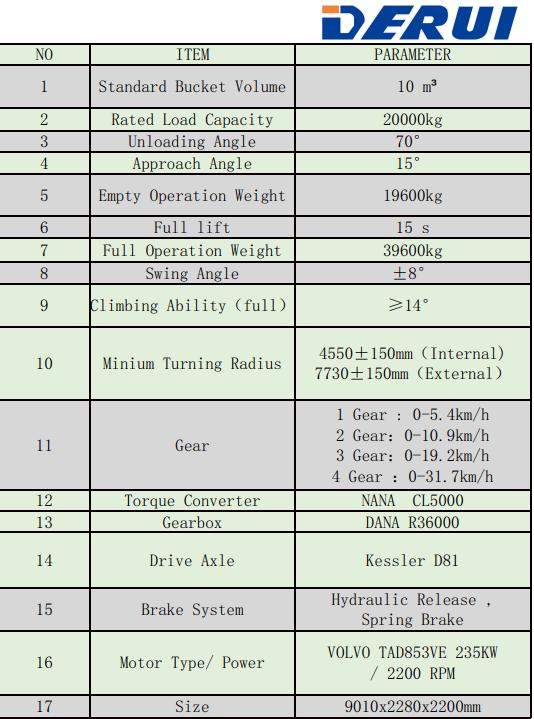 DERUI

| NO | ITEM | PARAMETER |
|---|---|---|
| 1 | Standard Bucket Volume | 10 m³ |
| 2 | Rated Load Capacity | 20000kg |
| 3 | Unloading Angle | 70° |
| 4 | Approach Angle | 15° |
| 5 | Empty Operation Weight | 19600kg |
| 6 | Full lift | 15 s |
| 7 | Full Operation Weight | 39600kg |
| 8 | Swing Angle | ±8° |
| 9 | Climbing Ability (full) | ≥14° |
| 10 | Minium Turning Radius | 4550±150mm (Internal) 7730±150mm (External) |
| 11 | Gear | 1 Gear : 0-5.4km/h 2 Gear: 0-10.9km/h 3 Gear: 0-19.2km/h 4 Gear : 0-31.7km/h |
| 12 | Torque Converter | NANA CL5000 |
| 13 | Gearbox | DANA R36000 |
| 14 | Drive Axle | Kessler D81 |
| 15 | Brake System | Hydraulic Release , Spring Brake |
| 16 | Motor Type/ Power | VOLVO TAD853VE 235KW / 2200 RPM |
| 17 | Size | 9010x2280x2200mm |